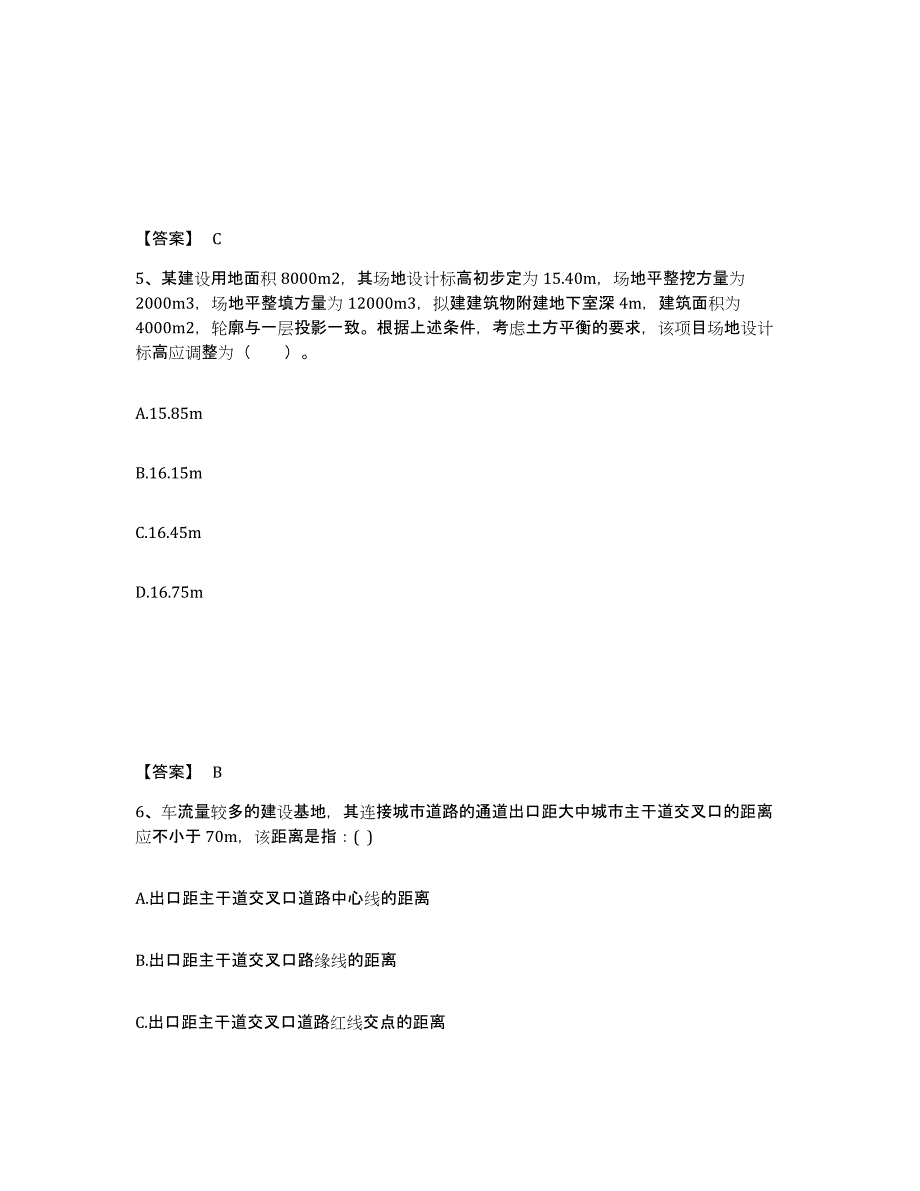 【答案】 C

5、某建设用地面积 8000m2，其场地设计标高初步定为 15.40m，场地平整挖方量为 2000m3，场地平整填方量为 12000m3，拟建建筑物附建地下室深 4m，建筑面积为 4000m2，轮廓与一层投影一致。根据上述条件，考虑土方平衡的要求，该项目场地设计标高应调整为（　　）。

A.15.85m

B.16.15m

C.16.45m

D.16.75m

【答案】 B

6、车流量较多的建设基地，其连接城市道路的通道出口距大中城市主干道交叉口的距离应不小于 70m，该距离是指：( )

A.出口距主干道交叉口道路中心线的距离

B.出口距主干道交叉口路缘线的距离

C.出口距主干道交叉口道路红线交点的距离